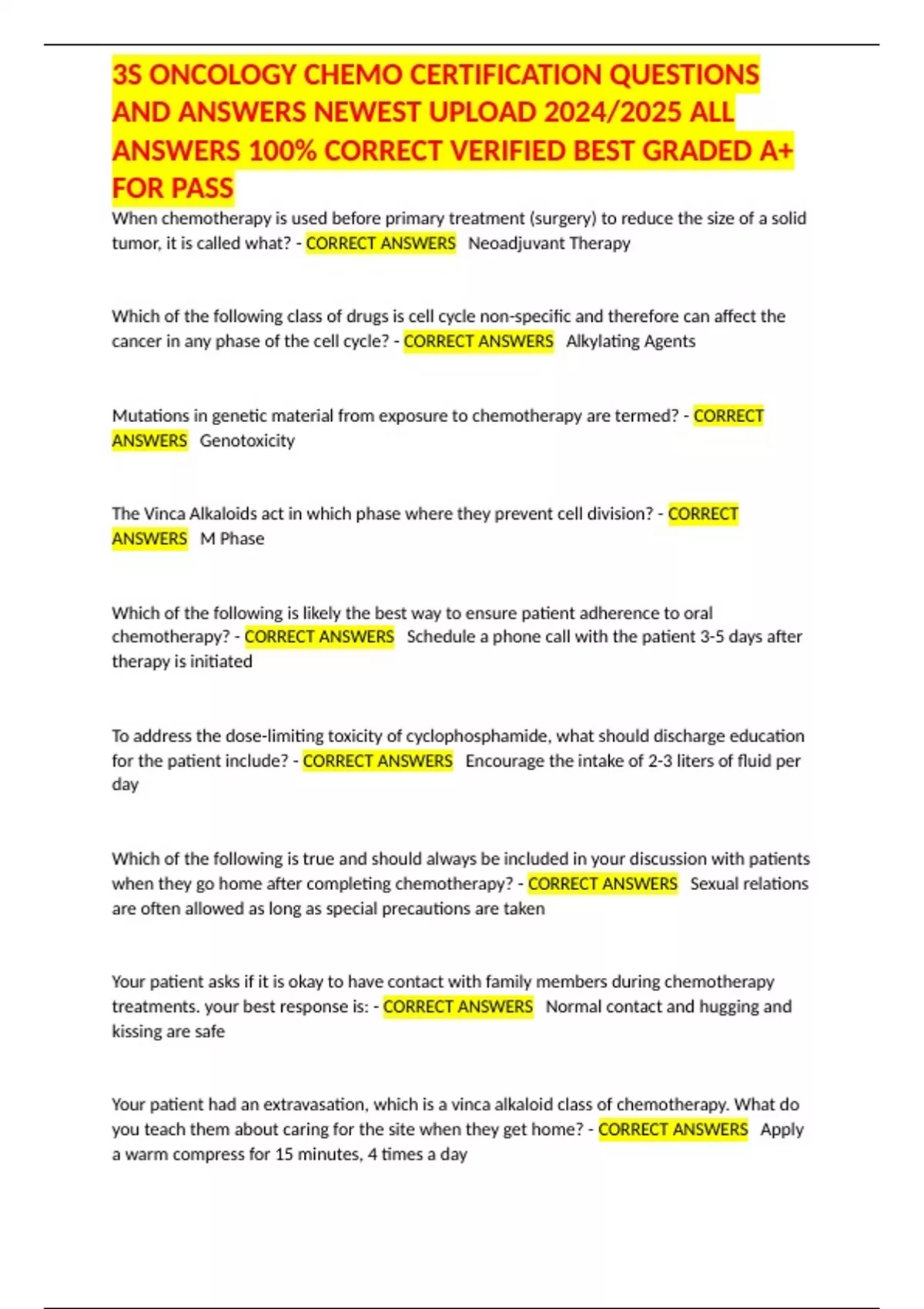 3S ONCOLOGY CHEMO CERTIFICATION QUESTIONS AND ANSWERS NEWEST UPLOAD 2024/2025 ALL ANSWERS 100% CORRECT VERIFIED BEST GRADED A+ FOR PASS

When chemotherapy is used before primary treatment (surgery) to reduce the size of a solid tumor, it is called what? - CORRECT ANSWERS Neoadjuvant Therapy

Which of the following class of drugs is cell cycle non-specific and therefore can affect the cancer in any phase of the cell cycle? - CORRECT ANSWERS Alkylating Agents

Mutations in genetic material from exposure to chemotherapy are termed? - CORRECT ANSWERS Genotoxicity

The Vinca Alkaloids act in which phase where they prevent cell division? - CORRECT ANSWERS M Phase

Which of the following is likely the best way to ensure patient adherence to oral chemotherapy? - CORRECT ANSWERS Schedule a phone call with the patient 3-5 days after therapy is initiated

To address the dose-limiting toxicity of cyclophosphamide, what should discharge education for the patient include? - CORRECT ANSWERS Encourage the intake of 2-3 liters of fluid per day

Which of the following is true and should always be included in your discussion with patients when they go home after completing chemotherapy? - CORRECT ANSWERS Sexual relations are often allowed as long as special precautions are taken

Your patient asks if it is okay to have contact with family members during chemotherapy treatments. your best response is: - CORRECT ANSWERS Normal contact and hugging and kissing are safe

Your patient had an extravasation, which is a vinca alkaloid class of chemotherapy. What do you teach them about caring for the site when they get home? - CORRECT ANSWERS Apply a warm compress for 15 minutes, 4 times a day